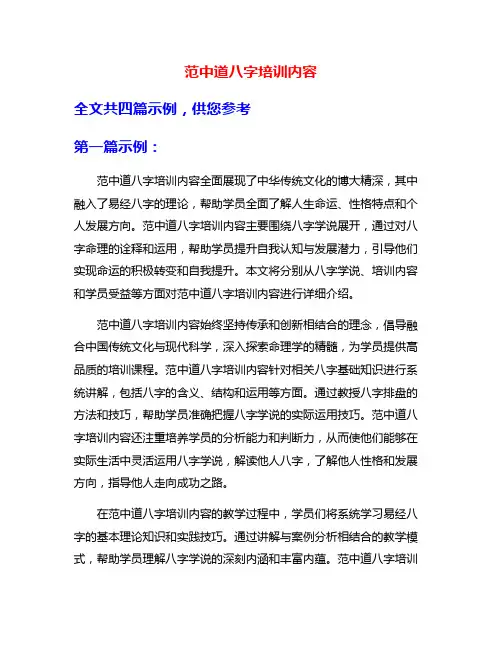 范中道八字培训内容

全文共四篇示例，供您参考

第一篇示例：

范中道八字培训内容全面展现了中华传统文化的博大精深，其中融入了易经八字的理论，帮助学员全面了解人生命运、性格特点和个人发展方向。范中道八字培训内容主要围绕八字学说展开，通过对八字命理的诠释和运用，帮助学员提升自我认知与发展潜力，引导他们实现命运的积极转变和自我提升。本文将分别从八字学说、培训内容和学员受益等方面对范中道八字培训内容进行详细介绍。

范中道八字培训内容始终坚持传承和创新相结合的理念，倡导融合中国传统文化与现代科学，深入探索命理学的精髓，为学员提供高品质的培训课程。范中道八字培训内容针对相关八字基础知识进行系统讲解，包括八字的含义、结构和运用等方面。通过教授八字排盘的方法和技巧，帮助学员准确把握八字学说的实际运用技巧。范中道八字培训内容还注重培养学员的分析能力和判断力，从而使他们能够在实际生活中灵活运用八字学说，解读他人八字，了解他人性格和发展方向，指导他人走向成功之路。

在范中道八字培训内容的教学过程中，学员们将系统学习易经八字的基本理论知识和实践技巧。通过讲解与案例分析相结合的教学模式，帮助学员理解八字学说的深刻内涵和丰富内蕴。范中道八字培训